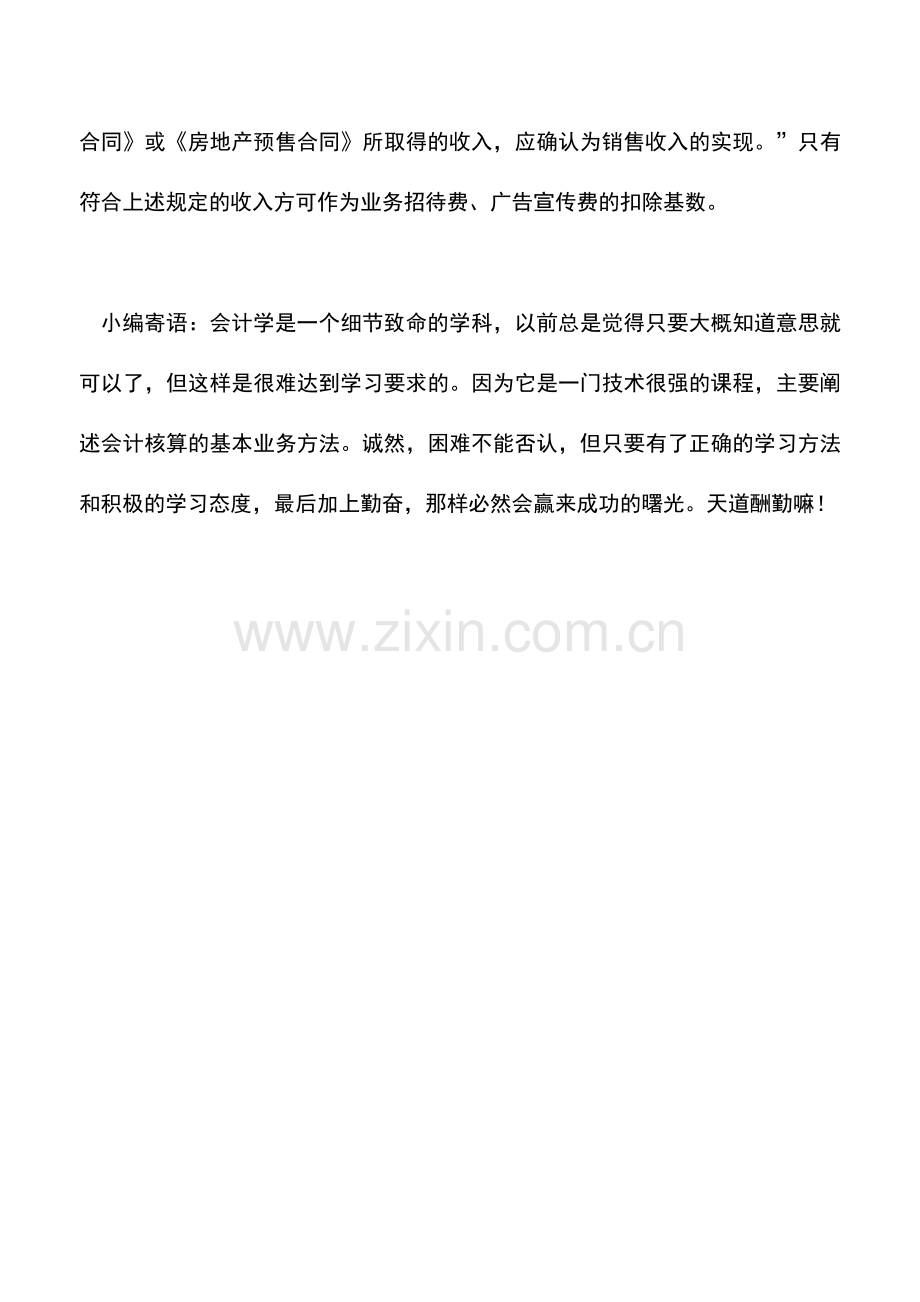 合同》或《房地产预售合同》所取得的收入，应确认为销售收入的实现。”只有符合上述规定的收入方可作为业务招待费、广告宣传费的扣除基数。

小编寄语：会计学是一个细节致命的学科，以前总是觉得只要大概知道意思就可以了，但这样是很难达到学习要求的。因为它是一门技术很强的课程，主要阐述会计核算的基本业务方法。诚然，困难不能否认，但只要有了正确的学习方法和积极的学习态度，最后加上勤奋，那样必然会赢来成功的曙光。天道酬勤嘛！

www.zixin.com.cn